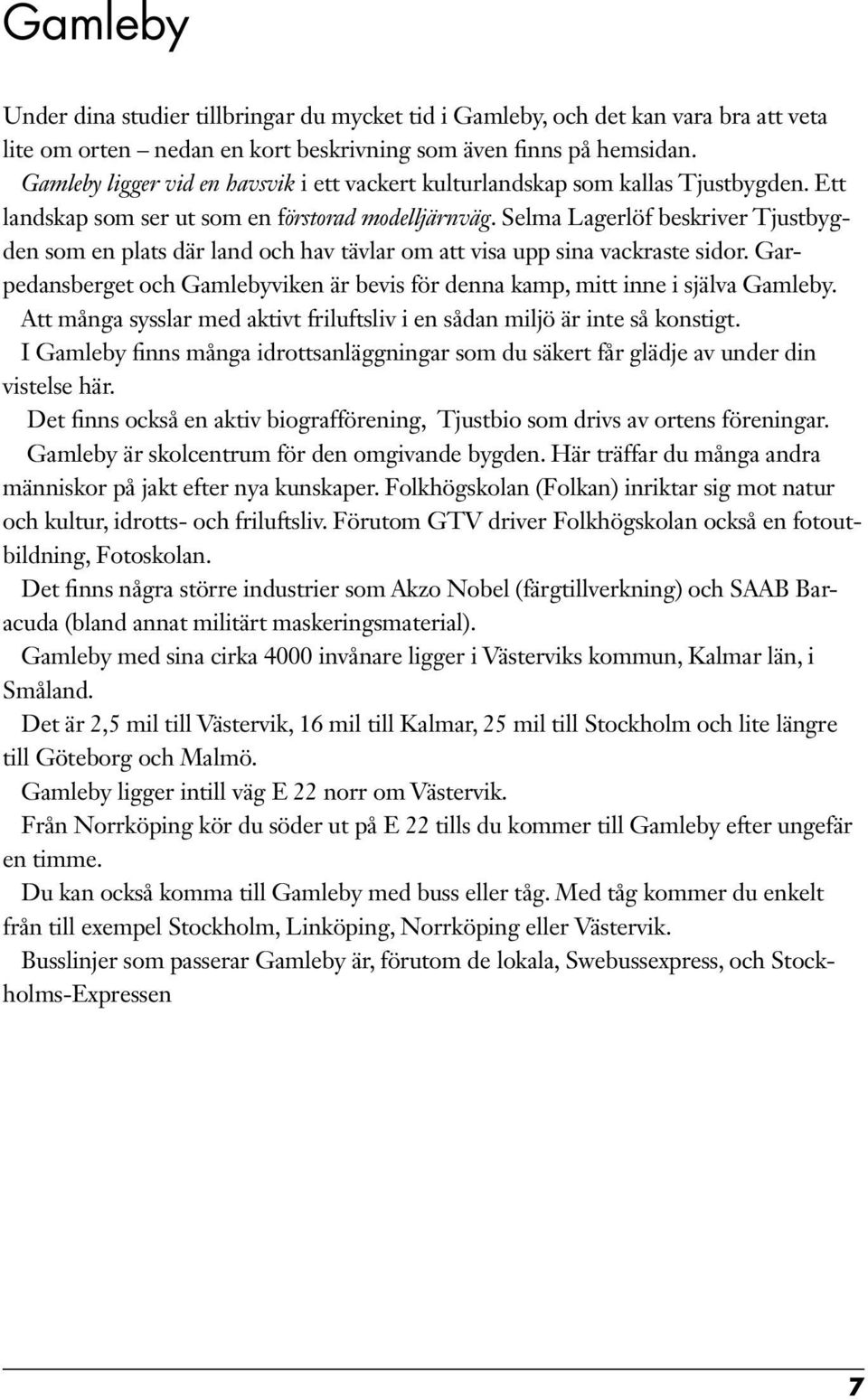 Gamleby

Under dina studier tillbringar du mycket tid i Gamleby, och det kan vara bra att veta lite om orten – nedan en kort beskrivning som även finns på hemsidan.
Gamleby ligger vid en havsvik i ett vackert kulturlandskap som kallas Tjustbygden. Ett landskap som ser ut som en förstorad modelljärnväg. Selma Lagerlöf beskriver Tjustbygden som en plats där land och hav tävlar om att visa upp sina vackraste sidor. Garpedansberget och Gamlebyviken är bevis för denna kamp, mitt inne i själva Gamleby.
Att många sysslar med aktivt friluftsliv i en sådan miljö är inte så konstigt.
I Gamleby finns många idrottsanläggningar som du säkert får glädje av under din vistelse här.
Det finns också en aktiv biografförening, Tjustbio som drivs av ortens föreningar.
Gamleby är skolcentrum för den omgivande bygden. Här träffar du många andra människor på jakt efter nya kunskaper. Folkhögskolan (Folkan) inriktar sig mot natur och kultur, idrotts- och friluftsliv. Förutom GTV driver Folkhögskolan också en fotoutbildning, Fotoskolan.
Det finns några större industrier som Akzo Nobel (färgtillverkning) och SAAB Baracuda (bland annat militärt maskeringsmaterial).
Gamleby med sina cirka 4000 invånare ligger i Västerviks kommun, Kalmar län, i Småland.
Det är 2,5 mil till Västervik, 16 mil till Kalmar, 25 mil till Stockholm och lite längre till Göteborg och Malmö.
Gamleby ligger intill väg E 22 norr om Västervik.
Från Norrköping kör du söder ut på E 22 tills du kommer till Gamleby efter ungefär en timme.
Du kan också komma till Gamleby med buss eller tåg. Med tåg kommer du enkelt från till exempel Stockholm, Linköping, Norrköping eller Västervik.
Busslinjer som passerar Gamleby är, förutom de lokala, Swebussexpress, och Stockholms-Expressen

7